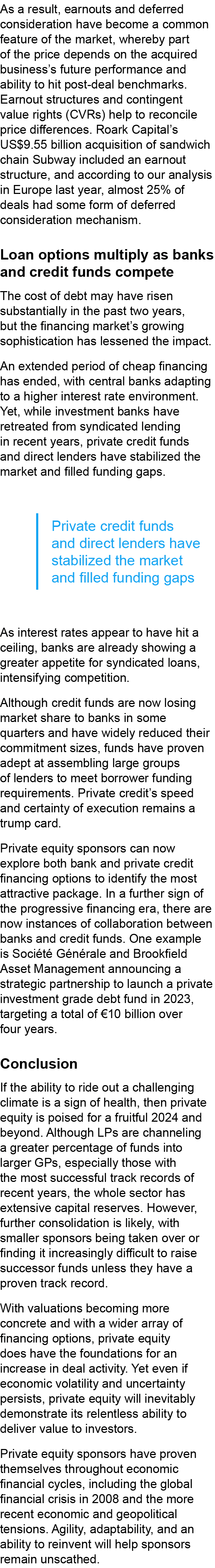 As a result, earnouts and deferred consideration have become a common feature of the market, whereby part of the price depends on the acquired business's future performance and ability to hit post-deal benchmarks. Earnout structures and contingent value rights (CVRs) help to reconcile price differences. Roark Capital's US$9.55 billion acquisition of sandwich chain Subway included an earnout structure, and according to our analysis in Europe last year, almost 25% of deals had some form of deferred consideration mechanism.

Loan options multiply as banks and credit funds compete

The cost of debt may have risen substantially in the past two years, but the financing market's growing sophistication has lessened the impact.

An extended period of cheap financing has ended, with central banks adapting to a higher interest rate environment. Yet, while investment banks have retreated from syndicated lending in recent years, private credit funds and direct lenders have stabilized the market and filled funding gaps.

Private credit funds and direct lenders have stabilized the market and filled funding gaps

As interest rates appear to have hit a ceiling, banks are already showing a greater appetite for syndicated loans, intensifying competition.

Although credit funds are now losing market share to banks in some quarters and have widely reduced their commitment sizes, funds have proven adept at assembling large groups of lenders to meet borrower funding requirements. Private credit's speed and certainty of execution remains a trump card.

Private equity sponsors can now explore both bank and private credit financing options to identify the most attractive package. In a further sign of the progressive financing era, there are now instances of collaboration between banks and credit funds. One example is Société Générale and Brookfield Asset Management announcing a strategic partnership to launch a private investment grade debt fund in 2023, targeting a total of €10 billion over four years.

Conclusion

If the ability to ride out a challenging climate is a sign of health, then private equity is poised for a fruitful 2024 and beyond. Although LPs are channeling a greater percentage of funds into larger GPs, especially those with the most successful track records of recent years, the whole sector has extensive capital reserves. However, further consolidation is likely, with smaller sponsors being taken over or finding it increasingly difficult to raise successor funds unless they have a proven track record.

With valuations becoming more concrete and with a wider array of financing options, private equity does have the foundations for an increase in deal activity. Yet even if economic volatility and uncertainty persists, private equity will inevitably demonstrate its relentless ability to deliver value to investors.

Private equity sponsors have proven themselves throughout economic financial cycles, including the global financial crisis in 2008 and the more recent economic and geopolitical tensions. Agility, adaptability, and an ability to reinvent will help sponsors remain unscathed.